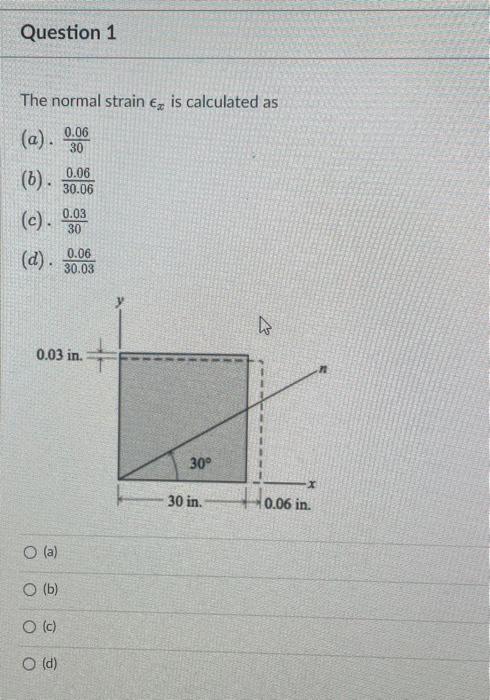 Question 1

The normal strain $\epsilon_x$ is calculated as

$(a).\ \frac{0.06}{30}$

$(b).\ \frac{0.06}{30.06}$

$(c).\ \frac{0.03}{30}$

$(d).\ \frac{0.06}{30.03}$

y

0.03 in.

n

30°

x

30 in.

0.06 in.

(a)

(b)

(c)

(d)